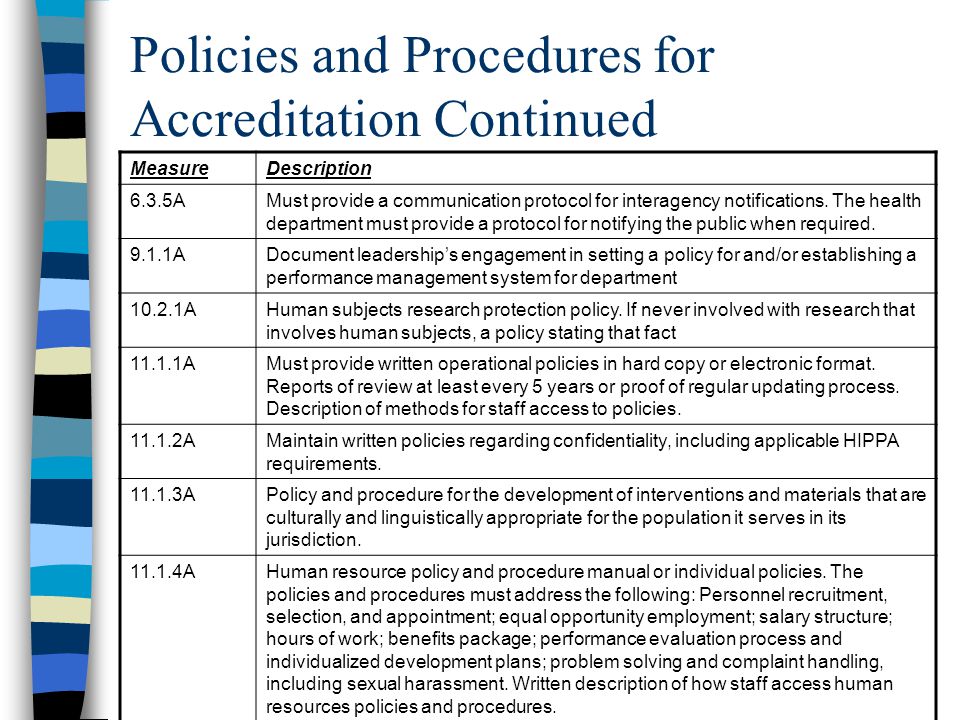 Policies and Procedures for Accreditation Continued

| Measure | Description |
|---|---|
| 6.3.5A | Must provide a communication protocol for interagency notifications. The health department must provide a protocol for notifying the public when required. |
| 9.1.1A | Document leadership's engagement in setting a policy for and/or establishing a performance management system for department |
| 10.2.1A | Human subjects research protection policy. If never involved with research that involves human subjects, a policy stating that fact |
| 11.1.1A | Must provide written operational policies in hard copy or electronic format. Reports of review at least every 5 years or proof of regular updating process. Description of methods for staff access to policies. |
| 11.1.2A | Maintain written policies regarding confidentiality, including applicable HIPPA requirements. |
| 11.1.3A | Policy and procedure for the development of interventions and materials that are culturally and linguistically appropriate for the population it serves in its jurisdiction. |
| 11.1.4A | Human resource policy and procedure manual or individual policies. The policies and procedures must address the following: Personnel recruitment, selection, and appointment; equal opportunity employment; salary structure; hours of work; benefits package; performance evaluation process and individualized development plans; problem solving and complaint handling, including sexual harassment. Written description of how staff access human resources policies and procedures. |